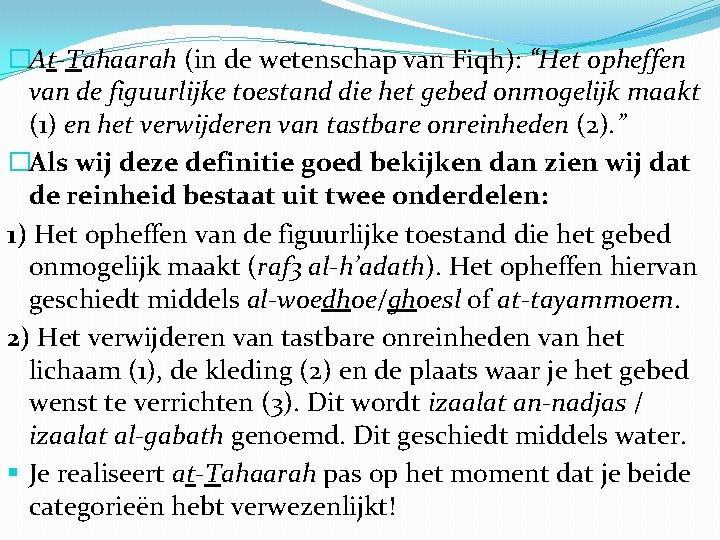 □At-Tahaarah (in de wetenschap van Fiqh): “Het opheffen van de figuurlijke toestand die het gebed onmogelijk maakt (1) en het verwijderen van tastbare onreinheden (2).”

□Als wij deze definitie goed bekijken dan zien wij dat de reinheid bestaat uit twee onderdelen:

1) Het opheffen van de figuurlijke toestand die het gebed onmogelijk maakt (raf3 al-h’adath). Het opheffen hiervan geschiedt middels al-woedhoe/ghoesl of at-tayammoem.

2) Het verwijderen van tastbare onreinheden van het lichaam (1), de kleding (2) en de plaats waar je het gebed wenst te verrichten (3). Dit wordt izaalat an-nadjas / izaalat al-gabath genoemd. Dit geschiedt middels water.

▪ Je realiseert at-Tahaarah pas op het moment dat je beide categorieën hebt verwezenlijkt!